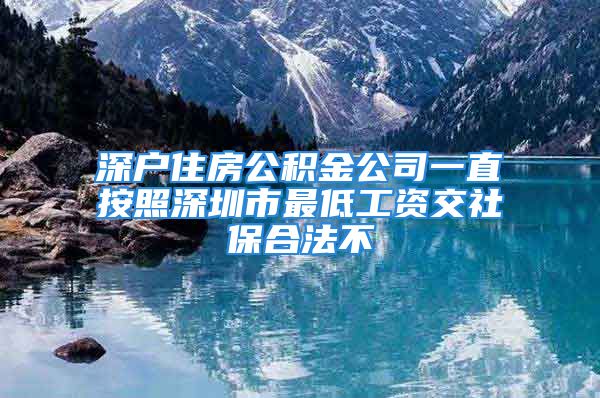 深户住房公积金公司一直按照深圳市最低工资交社保合法不